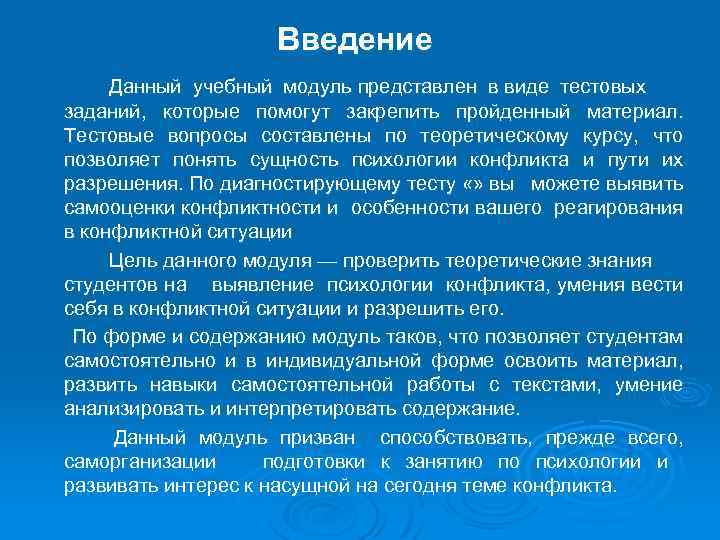 Введение

Данный учебный модуль представлен в виде тестовых заданий, которые помогут закрепить пройденный материал. Тестовые вопросы составлены по теоретическому курсу, что позволяет понять сущность психологии конфликта и пути их разрешения. По диагностирующему тесту «» вы можете выявить самооценки конфликтности и особенности вашего реагирования в конфликтной ситуации

Цель данного модуля — проверить теоретические знания студентов на выявление психологии конфликта, умения вести себя в конфликтной ситуации и разрешить его.

По форме и содержанию модуль таков, что позволяет студентам самостоятельно и в индивидуальной форме освоить материал, развить навыки самостоятельной работы с текстами, умение анализировать и интерпретировать содержание.

Данный модуль призван способствовать, прежде всего, саморганизации подготовки к занятию по психологии и развивать интерес к насущной на сегодня теме конфликта.